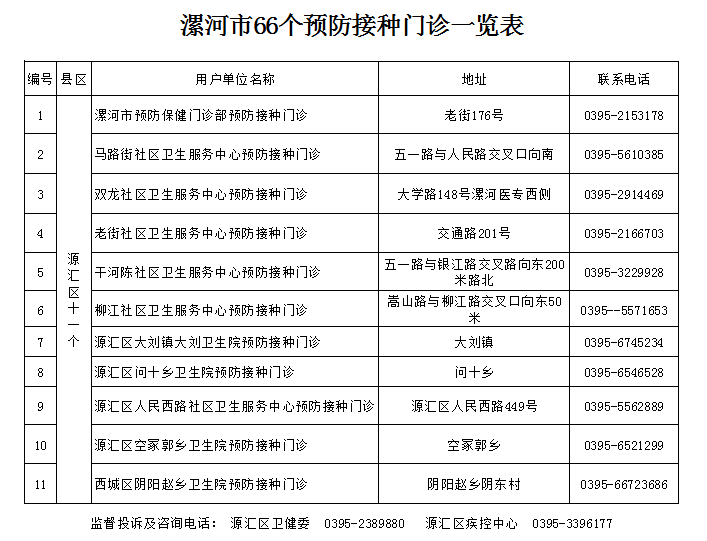 漯河市66个预防接种门诊一览表

| 编号 | 县区 | 用户单位名称 | 地址 | 联系电话 |
|---|---|---|---|---|
| 1 | 源汇区十一个 | 漯河市预防保健门诊部预防接种门诊 | 老街176号 | 0395-2153178 |
| 2 | | 马路街社区卫生服务中心预防接种门诊 | 五一路与人民路交叉口向南 | 0395-5610385 |
| 3 | | 双龙社区卫生服务中心预防接种门诊 | 大学路148号漯河医专西侧 | 0395-2914469 |
| 4 | | 老街社区卫生服务中心预防接种门诊 | 交通路201号 | 0395-2166703 |
| 5 | | 干河陈社区卫生服务中心预防接种门诊 | 五一路与银江路交叉路向东200米路北 | 0395-3229928 |
| 6 | | 柳江社区卫生服务中心预防接种门诊 | 嵩山路与柳江路交叉口向东50米 | 0395--5571653 |
| 7 | | 源汇区大刘镇大刘卫生院预防接种门诊 | 大刘镇 | 0395-6745234 |
| 8 | | 源汇区问十乡卫生院预防接种门诊 | 问十乡 | 0395-6546528 |
| 9 | | 源汇区人民西路社区卫生服务中心预防接种门诊 | 源汇区人民西路449号 | 0395-5562889 |
| 10 | | 源汇区空冢郭乡卫生院预防接种门诊 | 空冢郭乡 | 0395-6521299 |
| 11 | | 西城区阴阳赵乡卫生院预防接种门诊 | 阴阳赵乡阴东村 | 0395-66723686 |

监督投诉及咨询电话： 源汇区卫健委 0395-2389880 源汇区疾控中心 0395-3396177